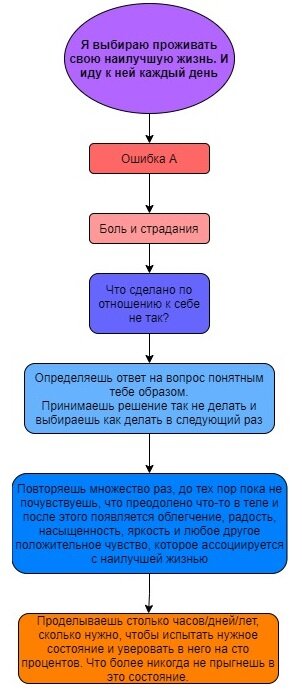 Я выбираю проживать свою наилучшую жизнь. И иду к ней каждый день

Ошибка А

Боль и страдания

Что сделано по отношению к себе не так?

Определяешь ответ на вопрос понятным тебе образом.
Принимаешь решение так не делать и выбираешь как делать в следующий раз

Повторяешь множество раз, до тех пор пока не почувствуешь, что преодолено что-то в теле и после этого появляется облегчение, радость, насыщенность, яркость и любое другое положительное чувство, которое ассоциируется с наилучшей жизнью

Проделываешь столько часов/дней/лет, сколько нужно, чтобы испытать нужное состояние и уверовать в него на сто процентов. Что более никогда не прыгнешь в это состояние.